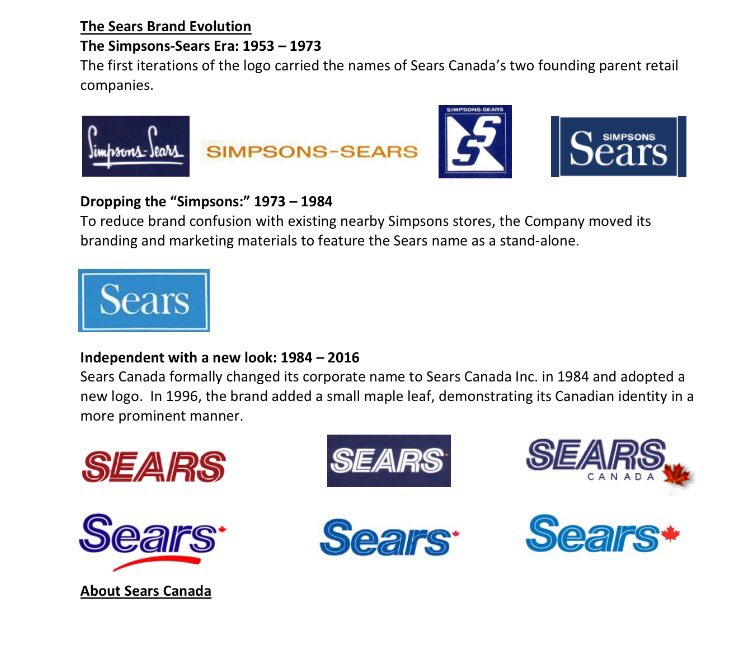 The Sears Brand Evolution
The Simpsons-Sears Era: 1953 – 1973
The first iterations of the logo carried the names of Sears Canada's two founding parent retail companies.

Simpsons-Sears SIMPSONS-SEARS SIMPSONS-SEARS SS SIMPSONS Sears

Dropping the "Simpsons:" 1973 – 1984
To reduce brand confusion with existing nearby Simpsons stores, the Company moved its branding and marketing materials to feature the Sears name as a stand-alone.

Sears

Independent with a new look: 1984 – 2016
Sears Canada formally changed its corporate name to Sears Canada Inc. in 1984 and adopted a new logo. In 1996, the brand added a small maple leaf, demonstrating its Canadian identity in a more prominent manner.

SEARS SEARS SEARS CANADA

Sears Sears Sears

About Sears Canada